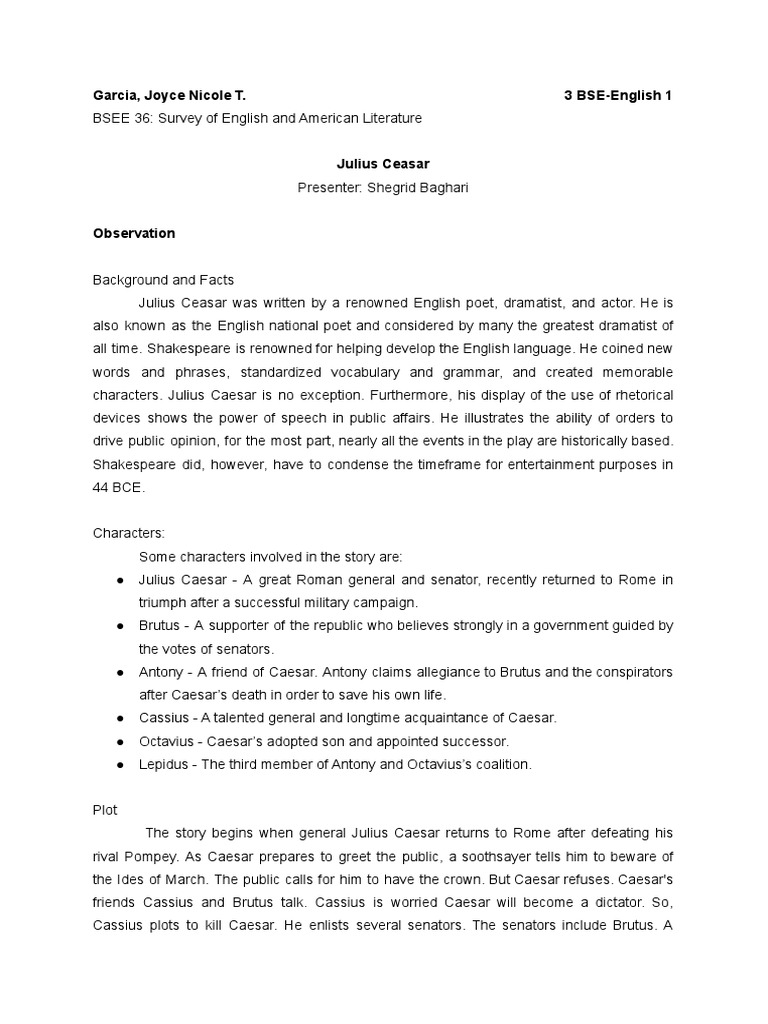 Garcia, Joyce Nicole T. 3 BSE-English 1
BSEE 36: Survey of English and American Literature

Julius Ceasar
Presenter: Shegrid Baghari

Observation

Background and Facts
Julius Ceasar was written by a renowned English poet, dramatist, and actor. He is also known as the English national poet and considered by many the greatest dramatist of all time. Shakespeare is renowned for helping develop the English language. He coined new words and phrases, standardized vocabulary and grammar, and created memorable characters. Julius Caesar is no exception. Furthermore, his display of the use of rhetorical devices shows the power of speech in public affairs. He illustrates the ability of orders to drive public opinion, for the most part, nearly all the events in the play are historically based. Shakespeare did, however, have to condense the timeframe for entertainment purposes in 44 BCE.

Characters:
Some characters involved in the story are:
● Julius Caesar - A great Roman general and senator, recently returned to Rome in triumph after a successful military campaign.
● Brutus - A supporter of the republic who believes strongly in a government guided by the votes of senators.
● Antony - A friend of Caesar. Antony claims allegiance to Brutus and the conspirators after Caesar's death in order to save his own life.
● Cassius - A talented general and longtime acquaintance of Caesar.
● Octavius - Caesar's adopted son and appointed successor.
● Lepidus - The third member of Antony and Octavius's coalition.

Plot
The story begins when general Julius Caesar returns to Rome after defeating his rival Pompey. As Caesar prepares to greet the public, a soothsayer tells him to beware of the Ides of March. The public calls for him to have the crown. But Caesar refuses. Caesar's friends Cassius and Brutus talk. Cassius is worried Caesar will become a dictator. So, Cassius plots to kill Caesar. He enlists several senators. The senators include Brutus. A